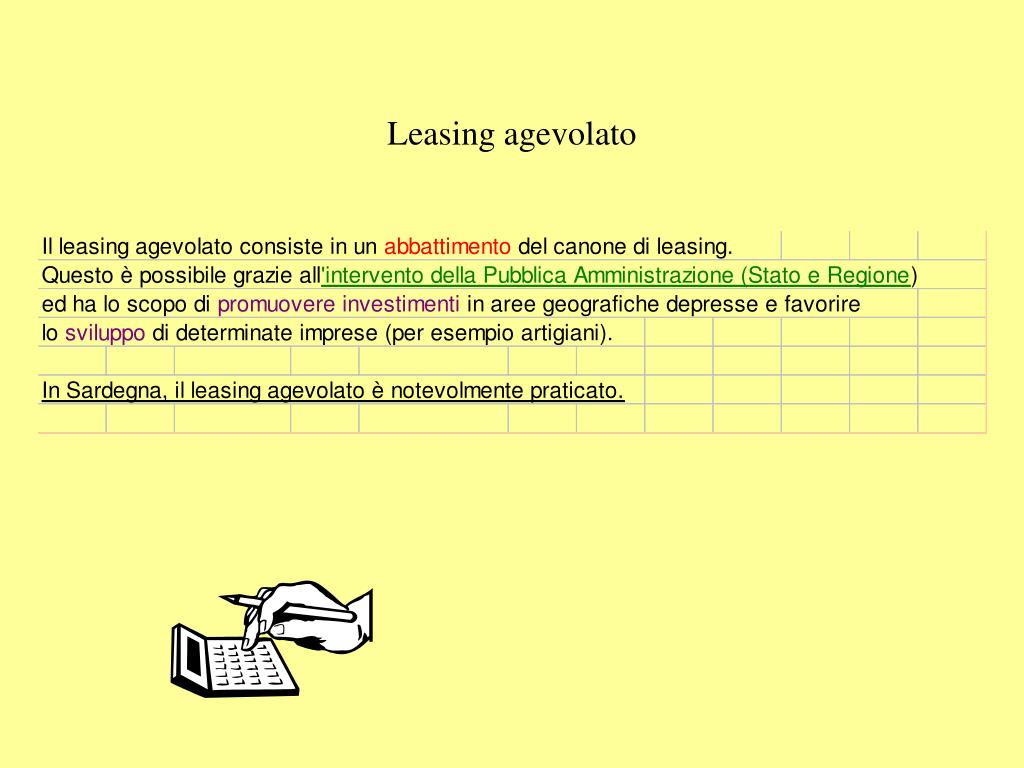 Leasing agevolato

Il leasing agevolato consiste in un abbattimento del canone di leasing.
Questo è possibile grazie all'intervento della Pubblica Amministrazione (Stato e Regione)
ed ha lo scopo di promuovere investimenti in aree geografiche depresse e favorire
lo sviluppo di determinate imprese (per esempio artigiani).

In Sardegna, il leasing agevolato è notevolmente praticato.